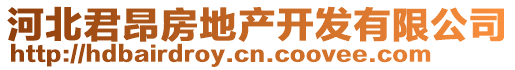 河北君昂房地产开发有限公司
http://hdbairdroy.cn.coovee.com